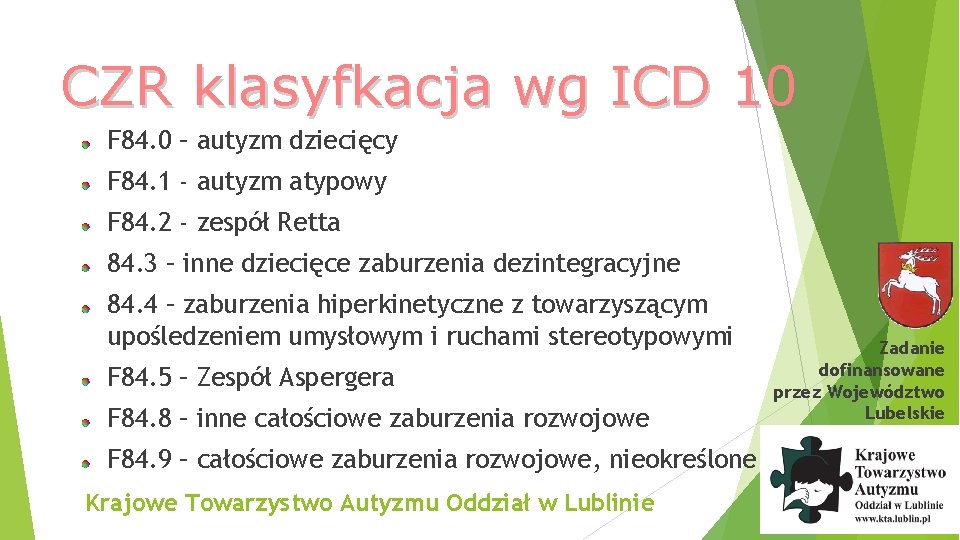 CZR klasyfkacja wg ICD 10

F84.0 – autyzm dziecięcy

F84.1 - autyzm atypowy

F84.2 - zespół Retta

84.3 – inne dziecięce zaburzenia dezintegracyjne

84.4 – zaburzenia hiperkinetyczne z towarzyszącym upośledzeniem umysłowym i ruchami stereotypowymi

F84.5 – Zespół Aspergera

F84.8 – inne całościowe zaburzenia rozwojowe

F84.9 – całościowe zaburzenia rozwojowe, nieokreślone

Krajowe Towarzystwo Autyzmu Oddział w Lublinie

Zadanie dofinansowane przez Województwo Lubelskie

Krajowe Towarzystwo Autyzmu
Oddział w Lublinie
www.kta.lublin.pl